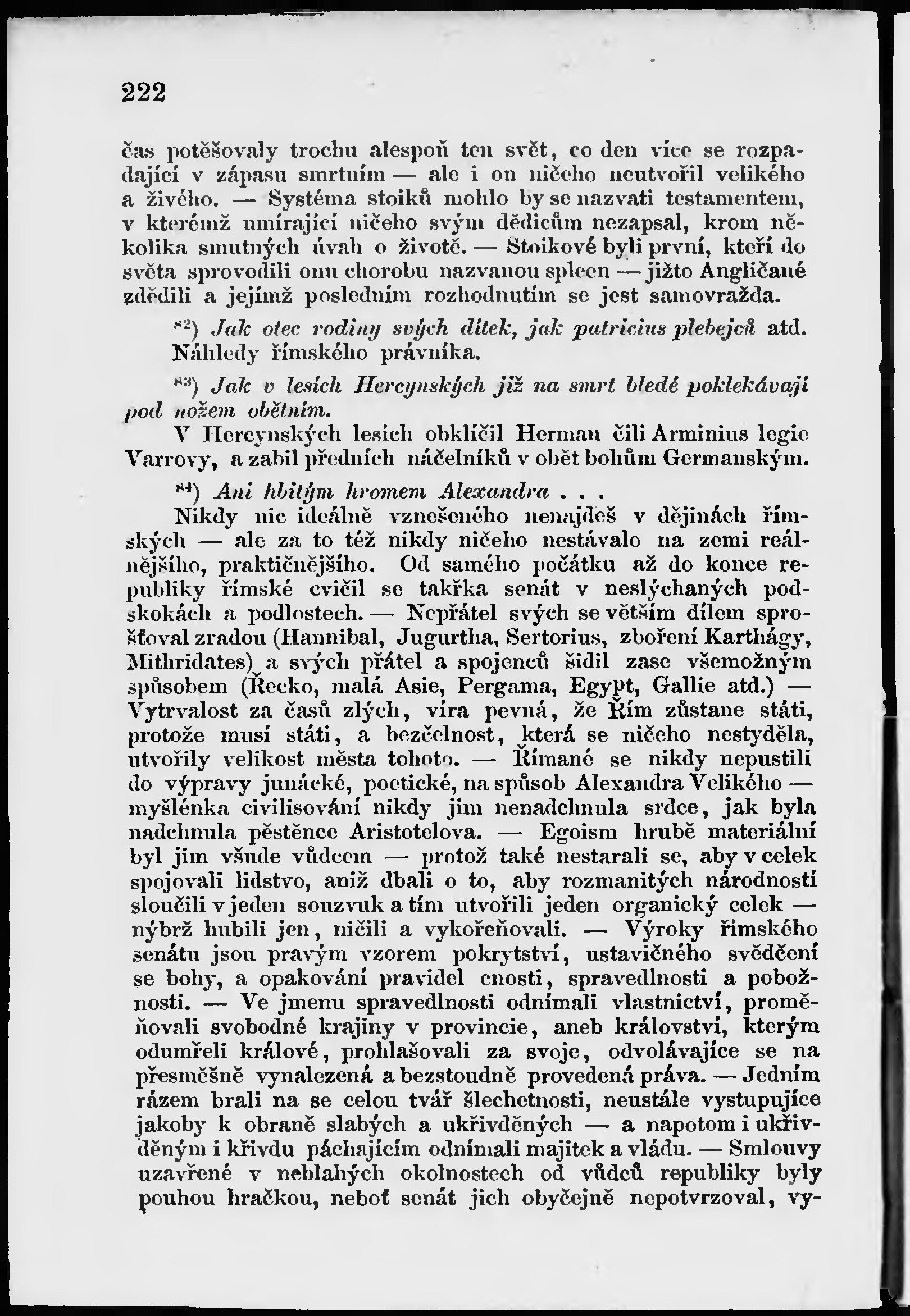 222

čas potěšovaly trochu alespoň ten svět, co den více se rozpadající v zápasu smrtním — ale i on ničeho neutvořil velikého a živého. — Systéma stoiků mohlo by se nazvati testamentem, v kterémž umírající ničeho svým dědicům nezapsal, krom několika smutných úvah o životě. — Stoikové byli první, kteří do světa sprovodili onu chorobu nazvanou spleen — jižto Angličané zdědili a jejímž posledním rozhodnutím se jest samovražda.

$^{82}$) Jak otec rodiny svých dítek, jak patricius plebejců atd. Náhledy římského právníka.

$^{83}$) Jak v lesích Hercynských již na smrt bledé poklekávají pod nožem obětním.

V Hercynských lesích obklíčil Herman čili Arminius legie Varrovy, a zabil předních náčelníků v obět bohům Germanským.

$^{84}$) Ani hbitým hromem Alexandra . . .

Nikdy nic ideálně vznešeného nenajdeš v dějinách římských — ale za to též nikdy ničeho nestávalo na zemi reálnějšího, praktičnějšího. Od samého počátku až do konce republiky římské cvičil se takřka senát v neslýchaných podskokách a podlostech. — Nepřátel svých se větším dílem sprošťoval zradou (Hannibal, Jugurtha, Sertorius, zboření Karthágy, Mithridates) a svých přátel a spojenců šidil zase všemožným spůsobem (Řecko, malá Asie, Pergama, Egypt, Gallie atd.) — Vytrvalost za časů zlých, víra pevná, že Řím zůstane státi, protože musí státi, a bezčelnost, která se ničeho nestyděla, utvořily velikost města tohoto. — Římané se nikdy nepustili do výpravy junácké, poetické, na spůsob Alexandra Velikého — myšlénka civilisování nikdy jim nenadchnula srdce, jak byla nadchnula pěstěnce Aristotelova. — Egoism hrubě materiální byl jim všude vůdcem — protož také nestarali se, aby v celek spojovali lidstvo, aniž dbali o to, aby rozmanitých národností sloučili v jeden souzvuk a tím utvořili jeden organický celek — nýbrž hubili jen, ničili a vykořeňovali. — Výroky římského senátu jsou pravým vzorem pokrytství, ustavičného svědčení se bohy, a opakování pravidel cnosti, spravedlnosti a pobožnosti. — Ve jmenu spravedlnosti odnímali vlastnictví, proměňovali svobodné krajiny v provincie, aneb království, kterým odumřeli králové, prohlašovali za svoje, odvolávajíce se na přesměšně vynalezená a bezstoudně provedená práva. — Jedním rázem brali na se celou tvář šlechetnosti, neustále vystupujíce jakoby k obraně slabých a ukřivděných — a napotom i ukřivděným i křivdu páchajícím odnímali majitek a vládu. — Smlouvy uzavřené v neblahých okolnostech od vůdců republiky byly pouhou hračkou, neboť senát jich obyčejně nepotvrzoval, vy-